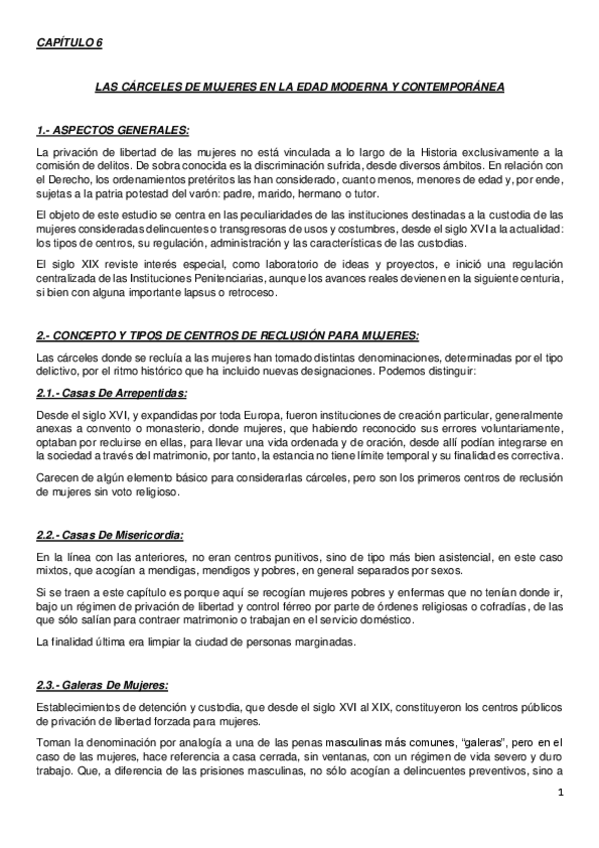 CAPÍTULO 6

LAS CÁRCELES DE MUJERES EN LA EDAD MODERNA Y CONTEMPORÁNEA

1.- ASPECTOS GENERALES:

La privación de libertad de las mujeres no está vinculada a lo largo de la Historia exclusivamente a la comisión de delitos. De sobra conocida es la discriminación sufrida, desde diversos ámbitos. En relación con el Derecho, los ordenamientos pretéritos las han considerado, cuanto menos, menores de edad y, por ende, sujetas a la patria potestad del varón: padre, marido, hermano o tutor.

El objeto de este estudio se centra en las peculiaridades de las instituciones destinadas a la custodia de las mujeres consideradas delincuentes o transgresoras de usos y costumbres, desde el siglo XVI a la actualidad: los tipos de centros, su regulación, administración y las características de las custodias.

El siglo XIX reviste interés especial, como laboratorio de ideas y proyectos, e inició una regulación centralizada de las Instituciones Penitenciarias, aunque los avances reales devienen en la siguiente centuria, si bien con alguna importante lapsus o retroceso.

2.- CONCEPTO Y TIPOS DE CENTROS DE RECLUSIÓN PARA MUJERES:

Las cárceles donde se recluía a las mujeres han tomado distintas denominaciones, determinadas por el tipo delictivo, por el ritmo histórico que ha incluido nuevas designaciones. Podemos distinguir:

2.1.- Casas De Arrepentidas:

Desde el siglo XVI, y expandidas por toda Europa, fueron instituciones de creación particular, generalmente anexas a convento o monasterio, donde mujeres, que habiendo reconocido sus errores voluntariamente, optaban por recluirse en ellas, para llevar una vida ordenada y de oración, desde allí podían integrarse en la sociedad a través del matrimonio, por tanto, la estancia no tiene límite temporal y su finalidad es correctiva.

Carecen de algún elemento básico para considerarlas cárceles, pero son los primeros centros de reclusión de mujeres sin voto religioso.

2.2.- Casas De Misericordia:

En la línea con las anteriores, no eran centros punitivos, sino de tipo más bien asistencial, en este caso mixtos, que acogían a mendigas, mendigos y pobres, en general separados por sexos.

Si se traen a este capítulo es porque aquí se recogían mujeres pobres y enfermas que no tenían donde ir, bajo un régimen de privación de libertad y control férreo por parte de órdenes religiosas o cofradías, de las que sólo salían para contraer matrimonio o trabajan en el servicio doméstico.

La finalidad última era limpiar la ciudad de personas marginadas.

2.3.- Galeras De Mujeres:

Establecimientos de detención y custodia, que desde el siglo XVI al XIX, constituyeron los centros públicos de privación de libertad forzada para mujeres.

Toman la denominación por analogía a una de las penas masculinas más comunes, "galeras", pero en el caso de las mujeres, hace referencia a casa cerrada, sin ventanas, con un régimen de vida severo y duro trabajo. Que, a diferencia de las prisiones masculinas, no sólo acogían a delincuentes preventivos, sino a

1